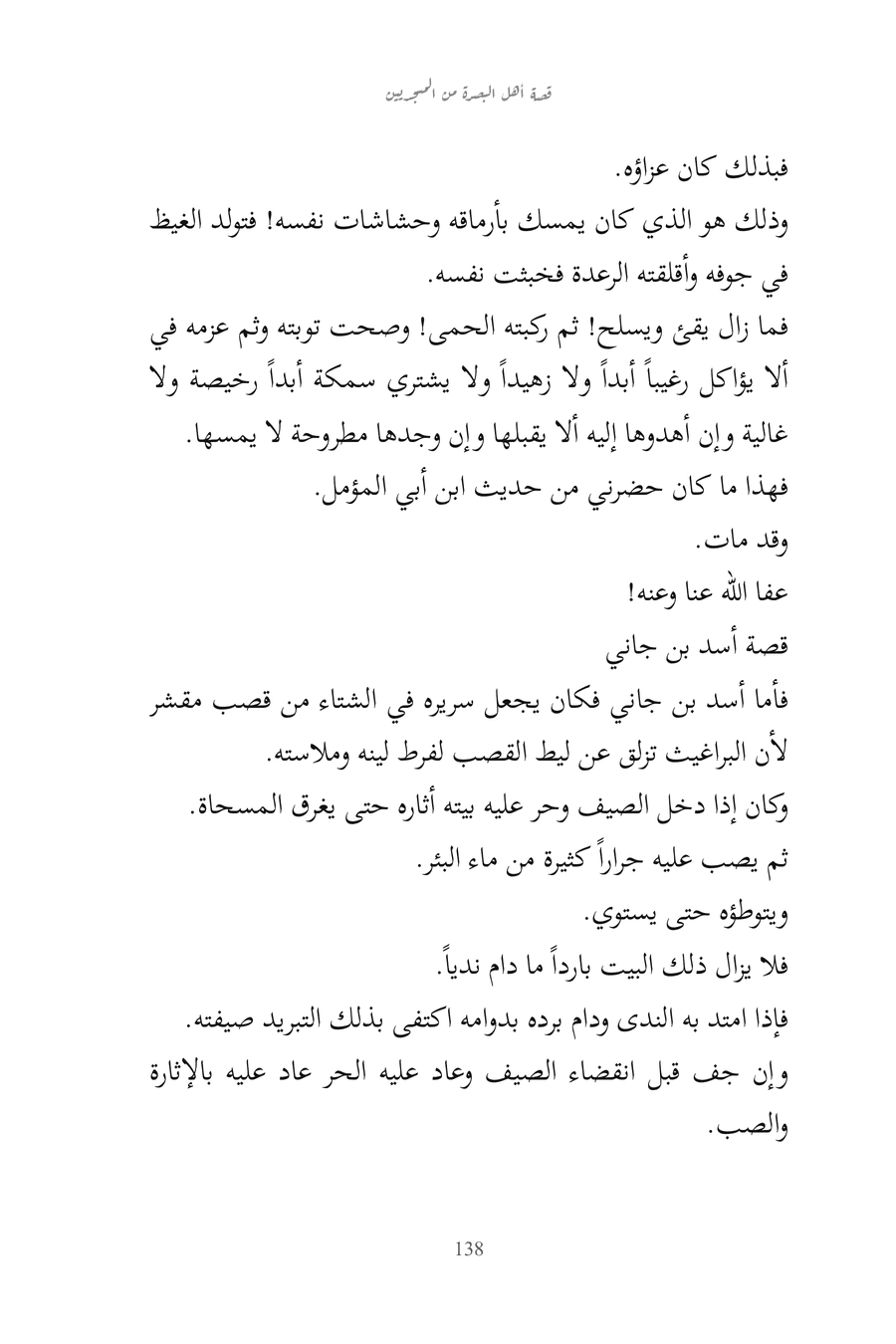 قصة أهل البصرة من المسجديين

فبذلك كان عزاؤه.

وذلك هو الذي كان يمسك بأرماقه وحشاشات نفسه! فتولد الغيظ في جوفه وأقلقته الرعدة فخبثت نفسه.

فما زال يقئ ويسلح! ثم ركبته الحمى! وصحت توبته وثم عزمه في ألا يؤاكل رغيباً أبداً ولا زهيداً ولا يشتري سمكة أبداً رخيصة ولا غالية وإن أهدوها إليه ألا يقبلها وإن وجدها مطروحة لا يمسها.

فهذا ما كان حضرني من حديث ابن أبي المؤمل.

وقد مات.

عفا الله عنا وعنه!

قصة أسد بن جاني

فأما أسد بن جاني فكان يجعل سريره في الشتاء من قصب مقشر لأن البراغيث تزلق عن ليط القصب لفرط لينه وملاسته.

وكان إذا دخل الصيف وحر عليه بيته أثاره حتى يغرق المسحاة.

ثم يصب عليه جراراً كثيرة من ماء البئر.

ويتوطؤه حتى يستوي.

فلا يزال ذلك البيت بارداً ما دام ندياً.

فإذا امتد به الندى ودام برده بدوامه اكتفى بذلك التبريد صيفته.

وإن جف قبل انقضاء الصيف وعاد عليه الحر عاد عليه بالإثارة والصب.

138